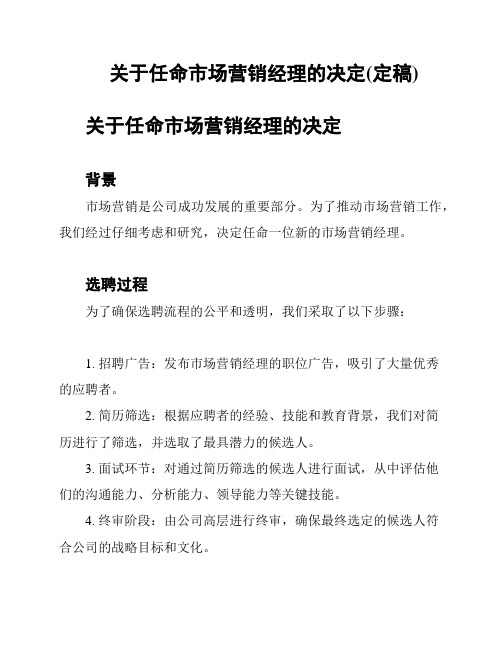 关于任命市场营销经理的决定(定稿)

关于任命市场营销经理的决定

背景

市场营销是公司成功发展的重要部分。为了推动市场营销工作，我们经过仔细考虑和研究，决定任命一位新的市场营销经理。

选聘过程

为了确保选聘流程的公平和透明，我们采取了以下步骤：

1. 招聘广告：发布市场营销经理的职位广告，吸引了大量优秀的应聘者。

2. 简历筛选：根据应聘者的经验、技能和教育背景，我们对简历进行了筛选，并选取了最具潜力的候选人。

3. 面试环节：对通过简历筛选的候选人进行面试，从中评估他们的沟通能力、分析能力、领导能力等关键技能。

4. 终审阶段：由公司高层进行终审，确保最终选定的候选人符合公司的战略目标和文化。